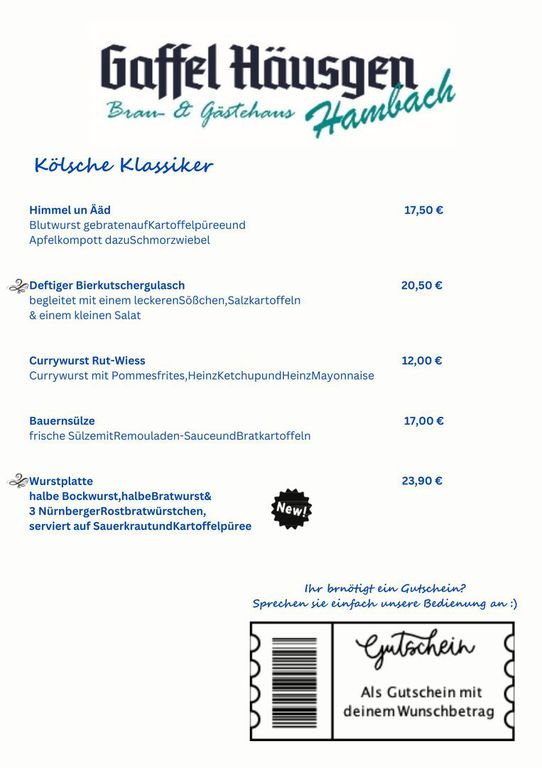 Gaffel Häusgen
Brau- & Gästehaus Hambach

Kölsche Klassiker

Himmel un Ääd 17,50 €
Blutwurst gebratenaufKartoffelpüreeund Apfelkompott dazuSchmorzwiebel

Deftiger Bierkutschergulasch 20,50 €
begleitet mit einem leckerenSößchen,Salzkartoffeln & einem kleinen Salat

Currywurst Rut-Wiess 12,00 €
Currywurst mit Pommesfrites,HeinzKetchupundHeinzMayonnaise

Bauernsülze 17,00 €
frische SülzemitRemouladen-SauceundBratkartoffeln

Wurstplatte 23,90 €
halbe Bockwurst,halbeBratwurst& 3 NürnbergerRostbratwürstchen, serviert auf SauerkrautundKartoffelpüree

New!

Ihr brnötigt ein Gutschein?
Sprechen sie einfach unsere Bedienung an :)

Gutschein
Als Gutschein mit deinem Wunschbetrag